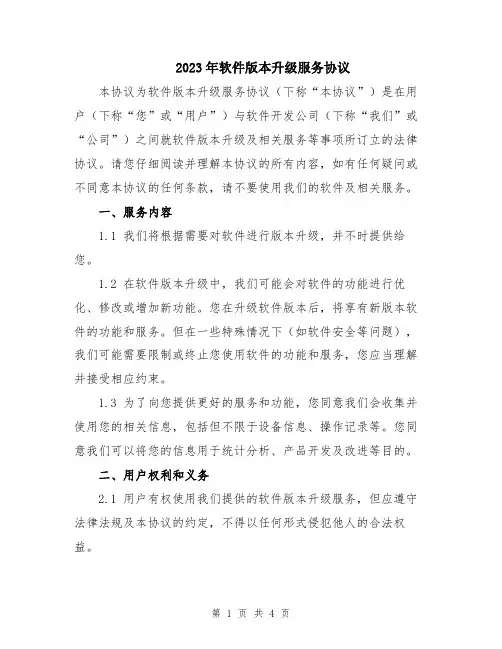 2023年软件版本升级服务协议

本协议为软件版本升级服务协议（下称“本协议”）是在用户（下称“您”或“用户”）与软件开发公司（下称“我们”或“公司”）之间就软件版本升级及相关服务等事项所订立的法律协议。请您仔细阅读并理解本协议的所有内容，如有任何疑问或不同意本协议的任何条款，请不要使用我们的软件及相关服务。

一、服务内容

1.1 我们将根据需要对软件进行版本升级，并不时提供给您。

1.2 在软件版本升级中，我们可能会对软件的功能进行优化、修改或增加新功能。您在升级软件版本后，将享有新版本软件的功能和服务。但在一些特殊情况下（如软件安全等问题），我们可能需要限制或终止您使用软件的功能和服务，您应当理解并接受相应约束。

1.3 为了向您提供更好的服务和功能，您同意我们会收集并使用您的相关信息，包括但不限于设备信息、操作记录等。您同意我们可以将您的信息用于统计分析、产品开发及改进等目的。

二、用户权利和义务

2.1 用户有权使用我们提供的软件版本升级服务，但应遵守法律法规及本协议的约定，不得以任何形式侵犯他人的合法权益。

第 1 页 共 4 页